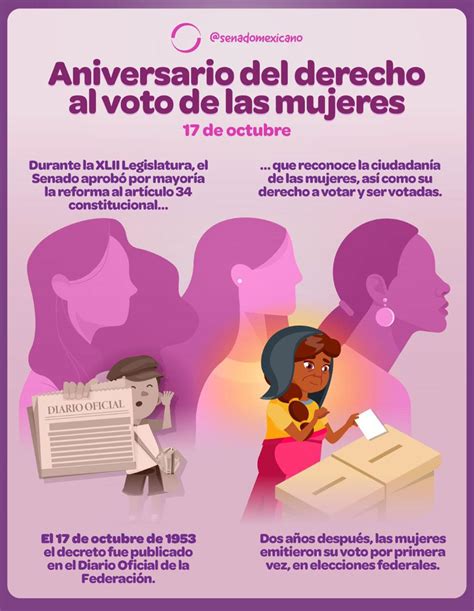 @senadomexicano

Aniversario del derecho al voto de las mujeres

17 de octubre

Durante la XLII Legislatura, el Senado aprobó por mayoría la reforma al artículo 34 constitucional...

... que reconoce la ciudadanía de las mujeres, así como su derecho a votar y ser votadas.

DIARIO OFICIAL

El 17 de octubre de 1953 el decreto fue publicado en el Diario Oficial de la Federación.

Dos años después, las mujeres emitieron su voto por primera vez, en elecciones federales.